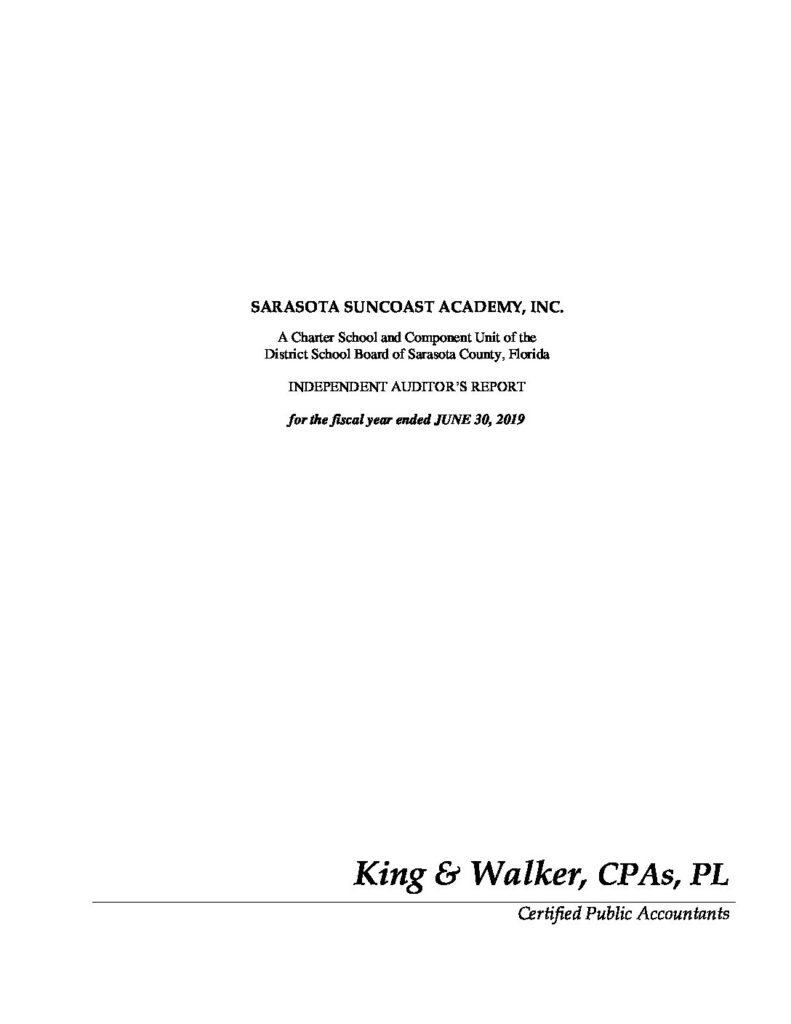 SARASOTA SUNCOAST ACADEMY, INC.

A Charter School and Component Unit of the District School Board of Sarasota County, Florida

INDEPENDENT AUDITOR'S REPORT

for the fiscal year ended JUNE 30, 2019

King & Walker, CPAs, PL

Certified Public Accountants